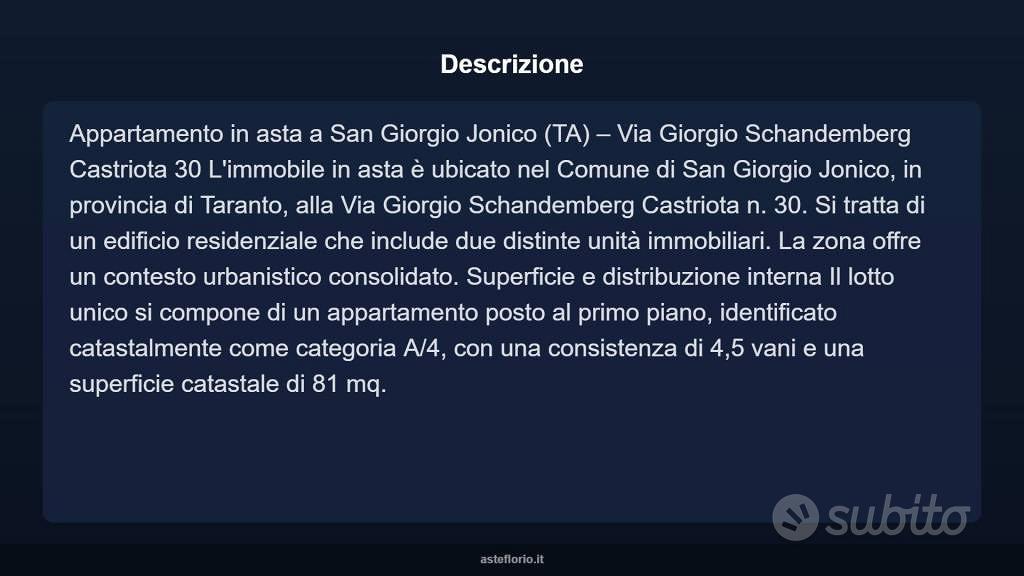 Descrizione

Appartamento in asta a San Giorgio Jonico (TA) – Via Giorgio Schandemberg Castriota 30 L'immobile in asta è ubicato nel Comune di San Giorgio Jonico, in provincia di Taranto, alla Via Giorgio Schandemberg Castriota n. 30. Si tratta di un edificio residenziale che include due distinte unità immobiliari. La zona offre un contesto urbanistico consolidato. Superficie e distribuzione interna Il lotto unico si compone di un appartamento posto al primo piano, identificato catastalmente come categoria A/4, con una consistenza di 4,5 vani e una superficie catastale di 81 mq.

subito

asteflorio.it